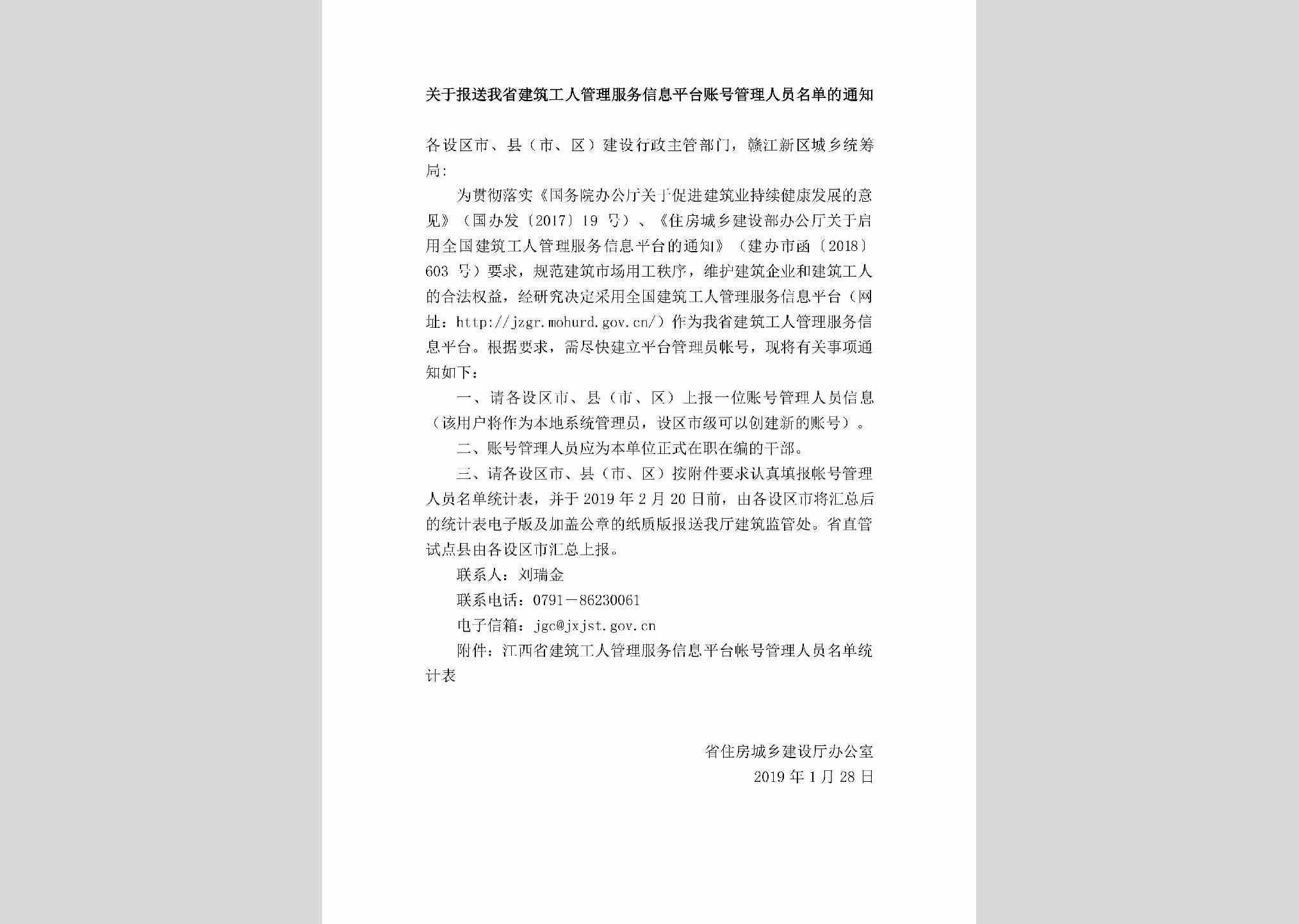 关于报送我省建筑工人管理服务信息平台账号管理人员名单的通知

各设区市、县（市、区）建设行政主管部门，赣江新区城乡统筹局：

为贯彻落实《国务院办公厅关于促进建筑业持续健康发展的意见》（国办发〔2017〕19 号）、《住房城乡建设部办公厅关于启用全国建筑工人管理服务信息平台的通知》（建办市函〔2018〕603 号）要求，规范建筑市场用工秩序，维护建筑企业和建筑工人的合法权益，经研究决定采用全国建筑工人管理服务信息平台（网址：http://jzgr.mohurd.gov.cn/）作为我省建筑工人管理服务信息平台。根据要求，需尽快建立平台管理员帐号，现将有关事项通知如下：

一、请各设区市、县（市、区）上报一位账号管理人员信息（该用户将作为本地系统管理员，设区市级可以创建新的账号）。

二、账号管理人员应为本单位正式在职在编的干部。

三、请各设区市、县（市、区）按附件要求认真填报帐号管理人员名单统计表，并于 2019 年 2 月 20 日前，由各设区市将汇总后的统计表电子版及加盖公章的纸质版报送我厅建筑监管处。省直管试点县由各设区市汇总上报。

联系人：刘瑞金

联系电话：0791－86230061

电子信箱：jgc@jxjst.gov.cn

附件：江西省建筑工人管理服务信息平台帐号管理人员名单统计表

省住房城乡建设厅办公室
2019 年 1 月 28 日